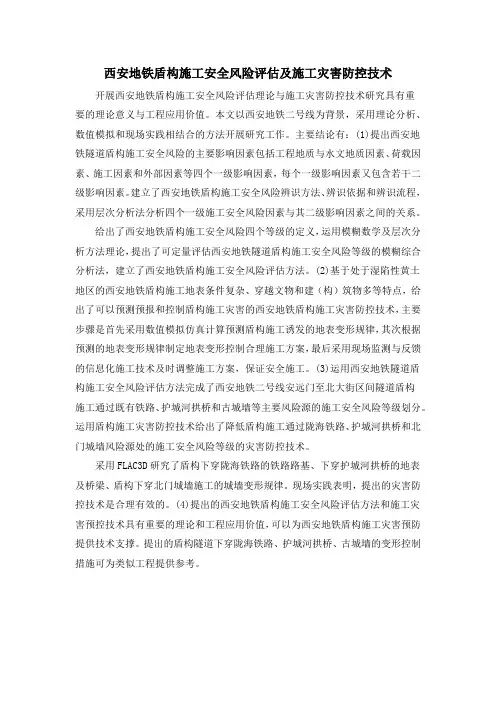 西安地铁盾构施工安全风险评估及施工灾害防控技术

开展西安地铁盾构施工安全风险评估理论与施工灾害防控技术研究具有重要的理论意义与工程应用价值。本文以西安地铁二号线为背景，采用理论分析、数值模拟和现场实践相结合的方法开展研究工作。主要结论有：(1)提出西安地铁隧道盾构施工安全风险的主要影响因素包括工程地质与水文地质因素、荷载因素、施工因素和外部因素等四个一级影响因素，每个一级影响因素又包含若干二级影响因素。建立了西安地铁盾构施工安全风险辨识方法、辨识依据和辨识流程，采用层次分析法分析四个一级施工安全风险因素与其二级影响因素之间的关系。

给出了西安地铁盾构施工安全风险四个等级的定义，运用模糊数学及层次分析方法理论，提出了可定量评估西安地铁隧道盾构施工安全风险等级的模糊综合分析法，建立了西安地铁盾构施工安全风险评估方法。(2)基于处于湿陷性黄土地区的西安地铁盾构施工地表条件复杂、穿越文物和建（构）筑物多等特点，给出了可以预测预报和控制盾构施工灾害的西安地铁盾构施工灾害防控技术，主要步骤是首先采用数值模拟仿真计算预测盾构施工诱发的地表变形规律，其次根据预测的地表变形规律制定地表变形控制合理施工方案，最后采用现场监测与反馈的信息化施工技术及时调整施工方案，保证安全施工。(3)运用西安地铁隧道盾构施工安全风险评估方法完成了西安地铁二号线安远门至北大街区间隧道盾构施工通过既有铁路、护城河拱桥和古城墙等主要风险源的施工安全风险等级划分。运用盾构施工灾害防控技术给出了降低盾构施工通过陇海铁路、护城河拱桥和北门城墙风险源处的施工安全风险等级的灾害防控技术。

采用FLAC3D研究了盾构下穿陇海铁路的铁路路基、下穿护城河拱桥的地表及桥梁、盾构下穿北门城墙施工的城墙变形规律，现场实践表明，提出的灾害防控技术是合理有效的。(4)提出的西安地铁盾构施工安全风险评估方法和施工灾害预控技术具有重要的理论和工程应用价值，可以为西安地铁盾构施工灾害预防提供技术支撑。提出的盾构隧道下穿陇海铁路、护城河拱桥、古城墙的变形控制措施可为类似工程提供参考。